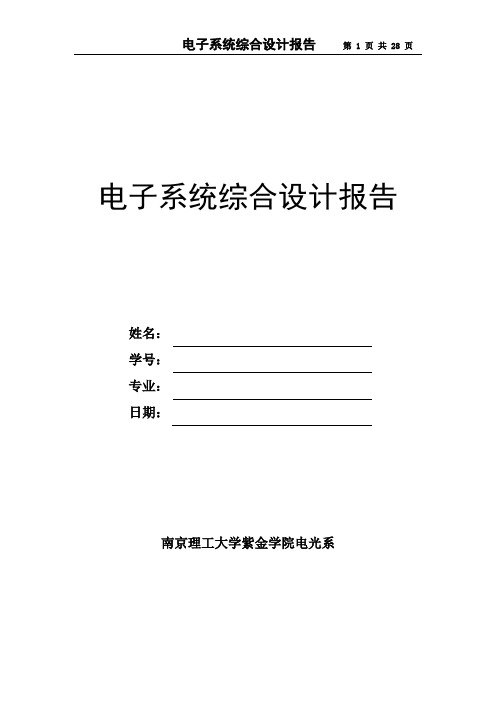 电子系统综合设计报告　第 1 页 共 28 页

电子系统综合设计报告

姓名：

学号：

专业：

日期：

南京理工大学紫金学院电光系